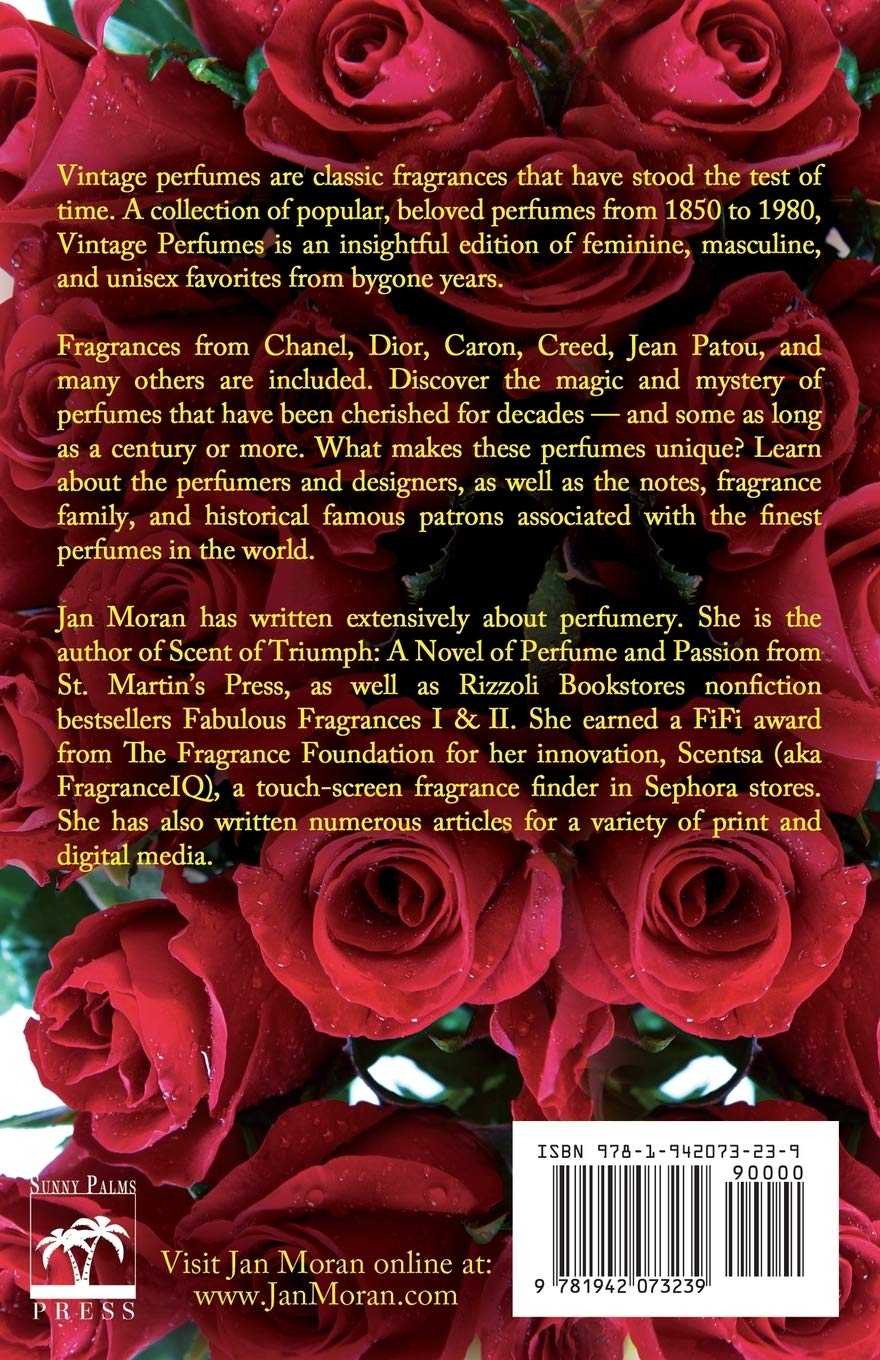 Vintage perfumes are classic fragrances that have stood the test of time. A collection of popular, beloved perfumes from 1850 to 1980, Vintage Perfumes is an insightful edition of feminine, masculine, and unisex favorites from bygone years.

Fragrances from Chanel, Dior, Caron, Creed, Jean Patou, and many others are included. Discover the magic and mystery of perfumes that have been cherished for decades — and some as long as a century or more. What makes these perfumes unique? Learn about the perfumers and designers, as well as the notes, fragrance family, and historical famous patrons associated with the finest perfumes in the world.

Jan Moran has written extensively about perfumery. She is the author of Scent of Triumph: A Novel of Perfume and Passion from St. Martin's Press, as well as Rizzoli Bookstores nonfiction bestsellers Fabulous Fragrances I & II. She earned a FiFi award from The Fragrance Foundation for her innovation, Scentsa (aka FragranceIQ), a touch-screen fragrance finder in Sephora stores. She has also written numerous articles for a variety of print and digital media.

SUNNY PALMS
PRESS

Visit Jan Moran online at:
www.JanMoran.com

ISBN 978-1-942073-23-9
90000
9 781942 073239